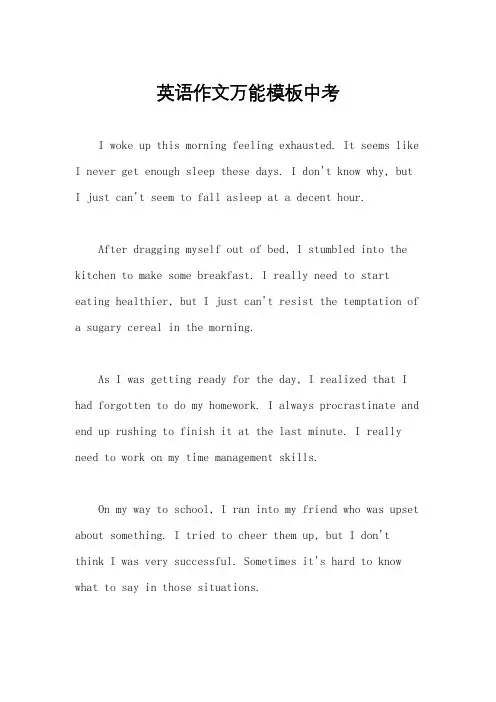 英语作文万能模板中考

I woke up this morning feeling exhausted. It seems like I never get enough sleep these days. I don't know why, but I just can't seem to fall asleep at a decent hour.

After dragging myself out of bed, I stumbled into the kitchen to make some breakfast. I really need to start eating healthier, but I just can't resist the temptation of a sugary cereal in the morning.

As I was getting ready for the day, I realized that I had forgotten to do my homework. I always procrastinate and end up rushing to finish it at the last minute. I really need to work on my time management skills.

On my way to school, I ran into my friend who was upset about something. I tried to cheer them up, but I don't think I was very successful. Sometimes it's hard to know what to say in those situations.